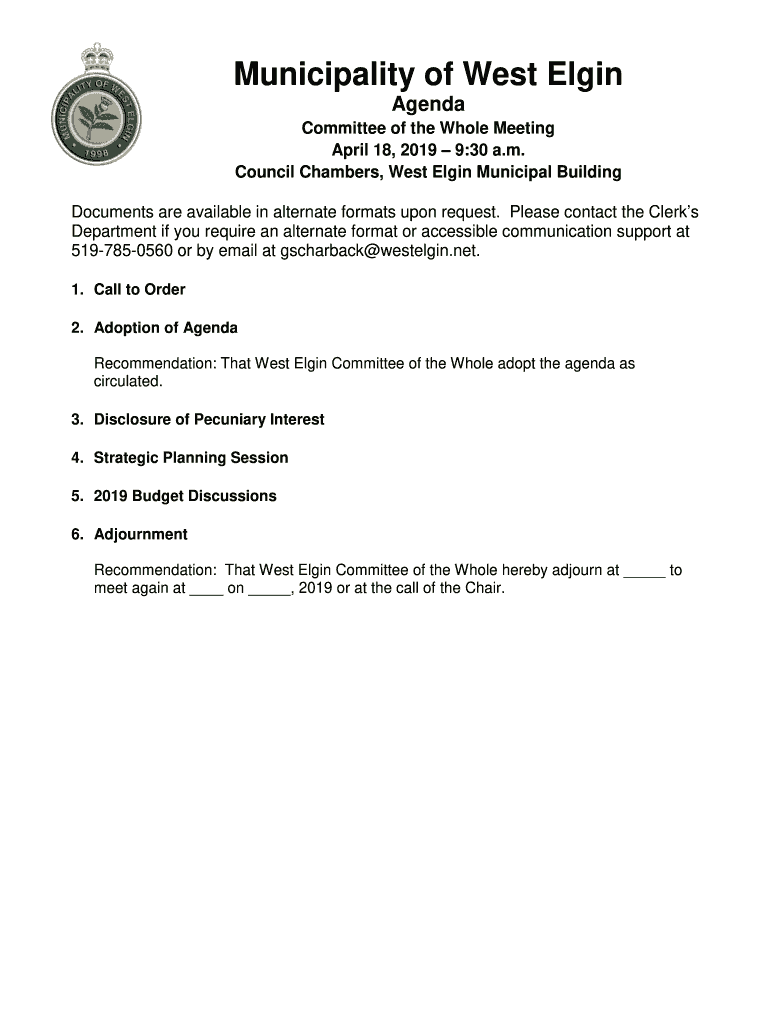 MUNICIPALITY OF WEST ELGIN
1998

Municipality of West Elgin
Agenda
Committee of the Whole Meeting
April 18, 2019 – 9:30 a.m.
Council Chambers, West Elgin Municipal Building

Documents are available in alternate formats upon request. Please contact the Clerk's Department if you require an alternate format or accessible communication support at 519-785-0560 or by email at gscharback@westelgin.net.

1. Call to Order

2. Adoption of Agenda

Recommendation: That West Elgin Committee of the Whole adopt the agenda as circulated.

3. Disclosure of Pecuniary Interest

4. Strategic Planning Session

5. 2019 Budget Discussions

6. Adjournment

Recommendation: That West Elgin Committee of the Whole hereby adjourn at _____ to meet again at ____ on _____, 2019 or at the call of the Chair.